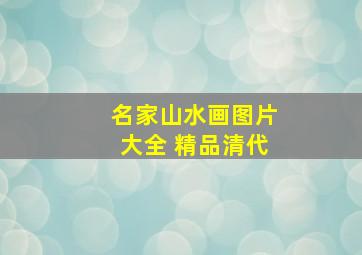 名家山水画图片
大全 精品清代